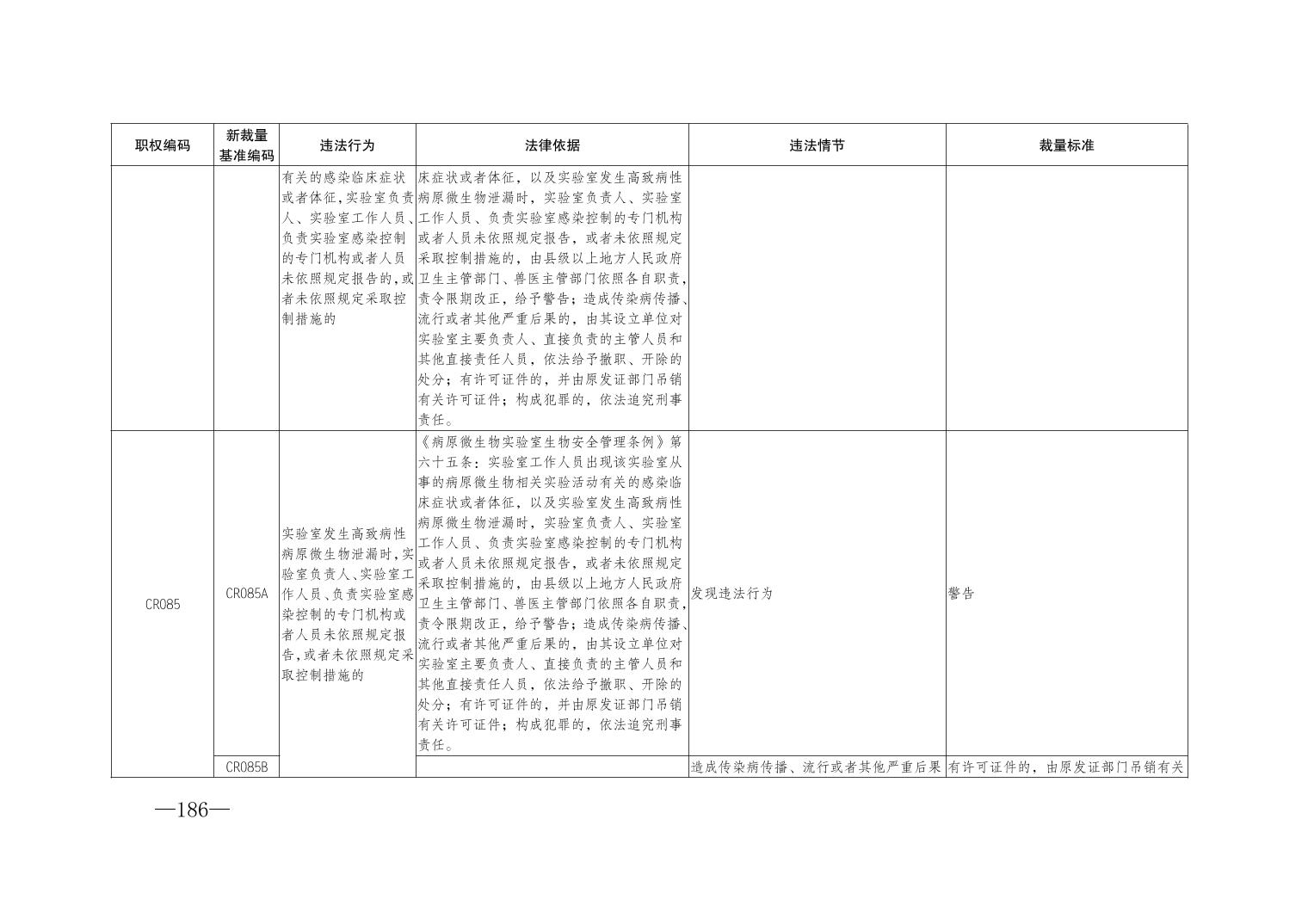 | 职权编码 | 新裁量基准编码 | 违法行为 | 法律依据 | 违法情节 | 裁量标准 |
|---|---|---|---|---|---|
| | | 有关的感染临床症状或者体征，实验室负责人、实验室工作人员、负责实验室感染控制的专门机构或者人员未依照规定报告的，或者未依照规定采取控制措施的 | 床症状或者体征，以及实验室发生高致病性病原微生物泄漏时，实验室负责人、实验室工作人员、负责实验室感染控制的专门机构或者人员未依照规定报告，或者未依照规定采取控制措施的，由县级以上地方人民政府卫生主管部门、兽医主管部门依照各自职责，责令限期改正，给予警告；造成传染病传播、流行或者其他严重后果的，由其设立单位对实验室主要负责人、直接负责的主管人员和其他直接责任人员，依法给予撤职、开除的处分；有许可证件的，并由原发证部门吊销有关许可证件；构成犯罪的，依法追究刑事责任。 | | |
| CR085 | CR085A | 实验室发生高致病性病原微生物泄漏时，实验室负责人、实验室工作人员、负责实验室感染控制的专门机构或者人员未依照规定报告，或者未依照规定采取控制措施的 | 《病原微生物实验室生物安全管理条例》第六十五条：实验室工作人员出现该实验室从事的病原微生物相关实验活动有关的感染临床症状或者体征，以及实验室发生高致病性病原微生物泄漏时，实验室负责人、实验室工作人员、负责实验室感染控制的专门机构或者人员未依照规定报告，或者未依照规定采取控制措施的，由县级以上地方人民政府卫生主管部门、兽医主管部门依照各自职责，责令限期改正，给予警告；造成传染病传播、流行或者其他严重后果的，由其设立单位对实验室主要负责人、直接负责的主管人员和其他直接责任人员，依法给予撤职、开除的处分；有许可证件的，并由原发证部门吊销有关许可证件；构成犯罪的，依法追究刑事责任。 | 发现违法行为 | 警告 |
| | CR085B | | | 造成传染病传播、流行或者其他严重后果 | 有许可证件的，由原发证部门吊销有关 |

—186—